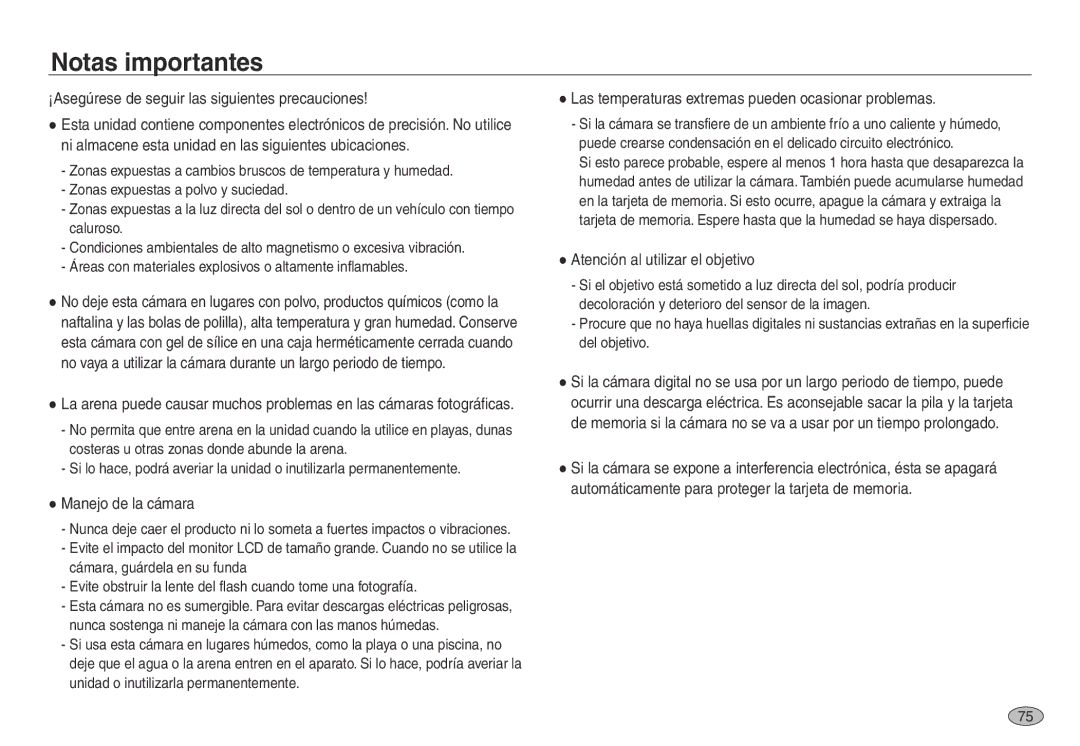 Notas importantes

¡Asegúrese de seguir las siguientes precauciones!

● Esta unidad contiene componentes electrónicos de precisión. No utilice ni almacene esta unidad en las siguientes ubicaciones.

- Zonas expuestas a cambios bruscos de temperatura y humedad.
- Zonas expuestas a polvo y suciedad.
- Zonas expuestas a la luz directa del sol o dentro de un vehículo con tiempo caluroso.
- Condiciones ambientales de alto magnetismo o excesiva vibración.
- Áreas con materiales explosivos o altamente inflamables.

● No deje esta cámara en lugares con polvo, productos químicos (como la naftalina y las bolas de polilla), alta temperatura y gran humedad. Conserve esta cámara con gel de sílice en una caja herméticamente cerrada cuando no vaya a utilizar la cámara durante un largo periodo de tiempo.

● La arena puede causar muchos problemas en las cámaras fotográficas.

- No permita que entre arena en la unidad cuando la utilice en playas, dunas costeras u otras zonas donde abunde la arena.
- Si lo hace, podrá averiar la unidad o inutilizarla permanentemente.

● Manejo de la cámara

- Nunca deje caer el producto ni lo someta a fuertes impactos o vibraciones.
- Evite el impacto del monitor LCD de tamaño grande. Cuando no se utilice la cámara, guárdela en su funda
- Evite obstruir la lente del flash cuando tome una fotografía.
- Esta cámara no es sumergible. Para evitar descargas eléctricas peligrosas, nunca sostenga ni maneje la cámara con las manos húmedas.
- Si usa esta cámara en lugares húmedos, como la playa o una piscina, no deje que el agua o la arena entren en el aparato. Si lo hace, podría averiar la unidad o inutilizarla permanentemente.

● Las temperaturas extremas pueden ocasionar problemas.

- Si la cámara se transfiere de un ambiente frío a uno caliente y húmedo, puede crearse condensación en el delicado circuito electrónico. Si esto parece probable, espere al menos 1 hora hasta que desaparezca la humedad antes de utilizar la cámara. También puede acumularse humedad en la tarjeta de memoria. Si esto ocurre, apague la cámara y extraiga la tarjeta de memoria. Espere hasta que la humedad se haya dispersado.

● Atención al utilizar el objetivo

- Si el objetivo está sometido a luz directa del sol, podría producir decoloración y deterioro del sensor de la imagen.
- Procure que no haya huellas digitales ni sustancias extrañas en la superficie del objetivo.

● Si la cámara digital no se usa por un largo periodo de tiempo, puede ocurrir una descarga eléctrica. Es aconsejable sacar la pila y la tarjeta de memoria si la cámara no se va a usar por un tiempo prolongado.

● Si la cámara se expone a interferencia electrónica, ésta se apagará automáticamente para proteger la tarjeta de memoria.

75